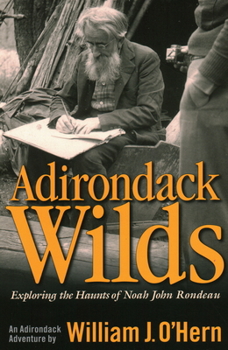 Adirondack Wilds

Exploring the Haunts of Noah John Rondeau

An Adirondack Adventure by William J. O'Hern